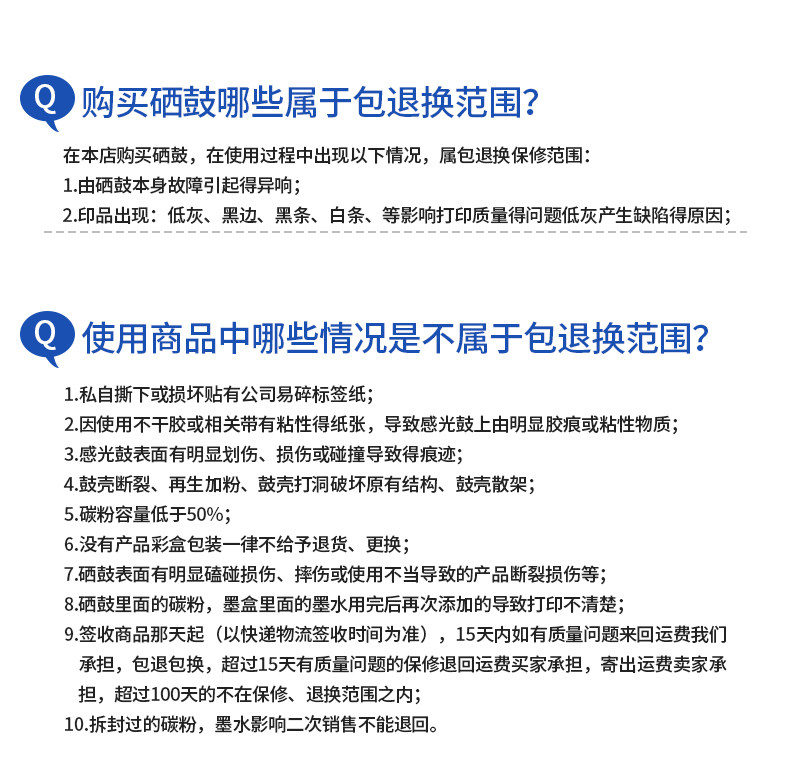 Q 购买硒鼓哪些属于包退换范围?

在本店购买硒鼓，在使用过程中出现以下情况，属包退换保修范围：
1.由硒鼓本身故障引起得异响；
2.印品出现：低灰、黑边、黑条、白条、等影响打印质量得问题低灰产生缺陷得原因；

Q 使用商品中哪些情况是不属于包退换范围?

1.私自撕下或损坏贴有公司易碎标签纸；
2.因使用不干胶或相关带有粘性得纸张，导致感光鼓上由明显胶痕或粘性物质；
3.感光鼓表面有明显划伤、损伤或碰撞导致得痕迹；
4.鼓壳断裂、再生加粉、鼓壳打洞破坏原有结构、鼓壳散架；
5.碳粉容量低于50%；
6.没有产品彩盒包装一律不给予退货、更换；
7.硒鼓表面有明显磕碰损伤、摔伤或使用不当导致的产品断裂损伤等；
8.硒鼓里面的碳粉，墨盒里面的墨水用完后再次添加的导致打印不清楚；
9.签收商品那天起（以快递物流签收时间为准），15天内如有质量问题来回运费我们承担，包退包换，超过15天有质量问题的保修退回运费买家承担，寄出运费卖家承担，超过100天的不在保修、退换范围之内；
10.拆封过的碳粉，墨水影响二次销售不能退回。